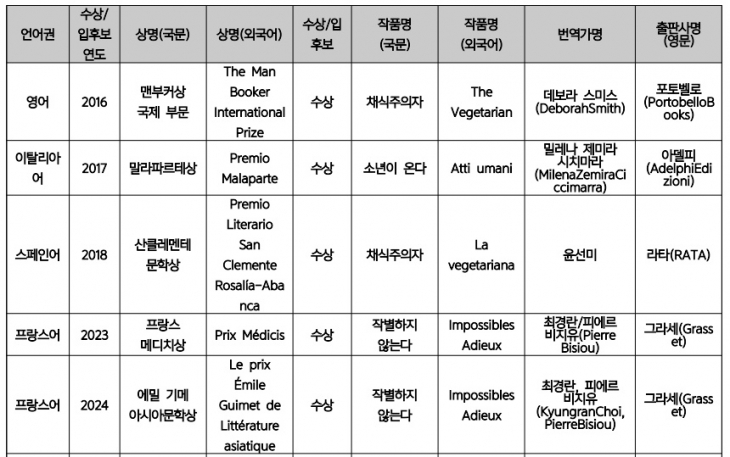 | 언어권 | 수상/입후보 연도 | 상명(국문) | 상명(외국어) | 수상/입후보 | 작품명 (국문) | 작품명 (외국어) | 번역가명 | 출판사명 (영문) |
|---|---|---|---|---|---|---|---|---|
| 영어 | 2016 | 맨부커상 국제 부문 | The Man Booker International Prize | 수상 | 채식주의자 | The Vegetarian | 데보라 스미스 (DeborahSmith) | 포토벨로 (PortobelloBooks) |
| 이탈리아어 | 2017 | 말라파르테상 | Premio Malaparte | 수상 | 소년이 온다 | Atti umani | 밀레나 제미라 시치마라 (MilenaZemiraCiccimarra) | 아델피 (AdelphiEdizioni) |
| 스페인어 | 2018 | 산클레멘테 문학상 | Premio Literario San Clemente Rosalía-Abanca | 수상 | 채식주의자 | La vegetariana | 윤선미 | 라타(RATA) |
| 프랑스어 | 2023 | 프랑스 메디치상 | Prix Médicis | 수상 | 작별하지 않는다 | Impossibles Adieux | 최경란/피에르 비지유(Pierre Bisiou) | 그라세(Grasset) |
| 프랑스어 | 2024 | 에밀 기메 아시아문학상 | Le prix Émile Guimet de Littérature asiatique | 수상 | 작별하지 않는다 | Impossibles Adieux | 최경란, 피에르 비지유 (KyungranChoi, PierreBisiou) | 그라세(Grasset) |